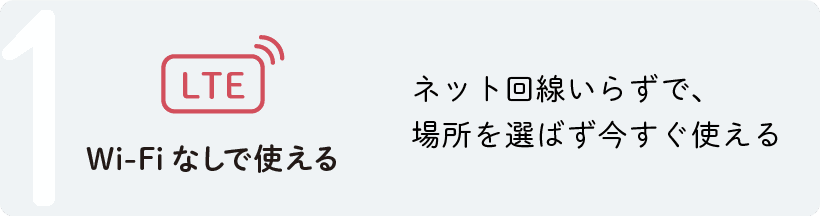 1

LTE

Wi-Fi なしで使える

ネット回線いらずで、
場所を選ばず今すぐ使える